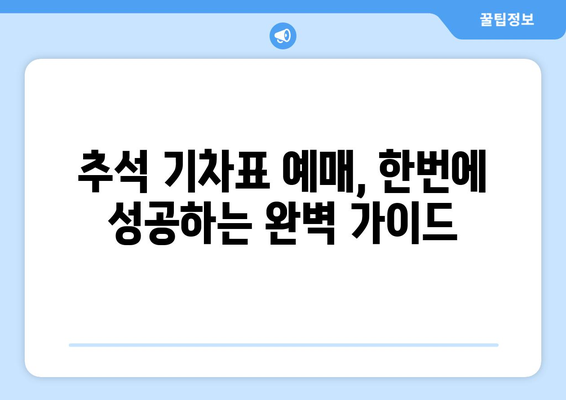 꿀팁정보

추석 기차표 예매, 한번에 성공하는 완벽 가이드